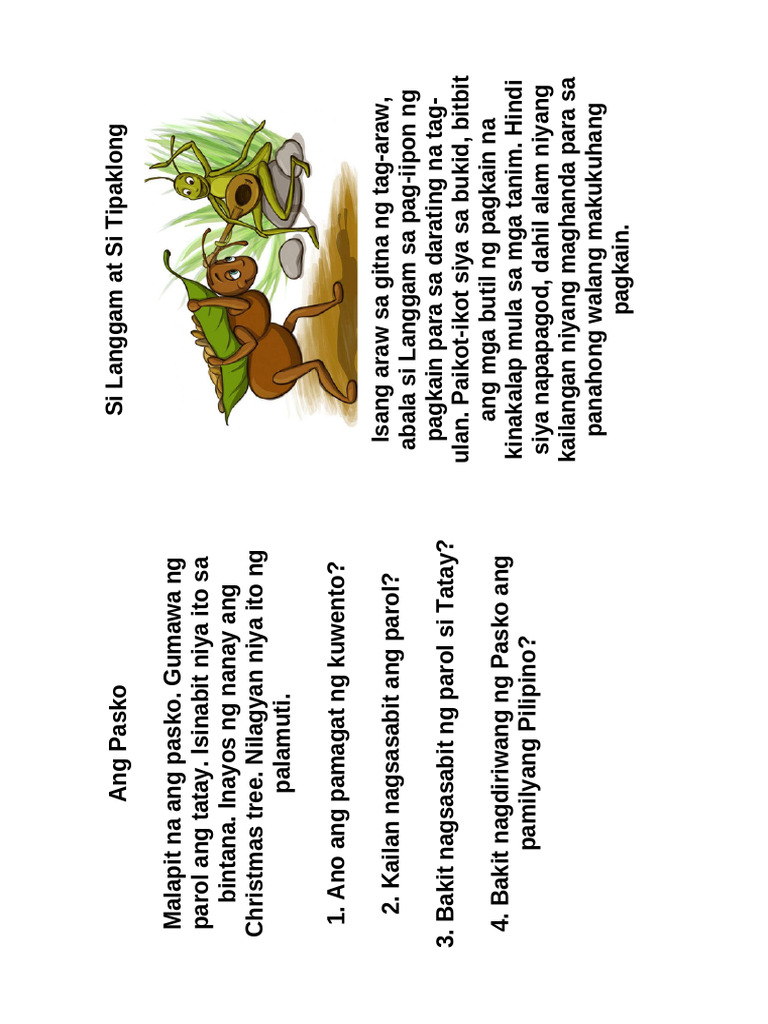 Ang Pasko

Malapit na ang pasko. Gumawa ng parol ang tatay. Isinabit niya ito sa bintana. Inayos ng nanay ang Christmas tree. Nilagyan niya ito ng palamuti.

1. Ano ang pamagat ng kuwento?

2. Kailan nagsasabit ang parol?

3. Bakit nagsasabit ng parol si Tatay?

4. Bakit nagdiriwang ng Pasko ang pamilyang Pilipino?

Si Langgam at Si Tipaklong

Isang araw sa gitna ng tag-araw, abala si Langgam sa pag-iipon ng pagkain para sa darating na tag-ulan. Paikot-ikot siya sa bukid, bitbit ang mga butil ng pagkain na kinakalap mula sa mga tanim. Hindi siya napapagod, dahil alam niyang kailangan niyang maghanda para sa panahong walang makukuhang pagkain.